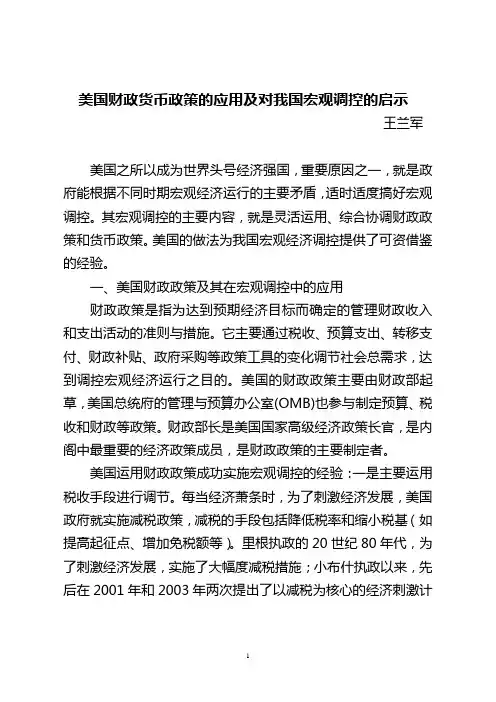 美国财政货币政策的应用及对我国宏观调控的启示

王兰军

美国之所以成为世界头号经济强国，重要原因之一，就是政府能根据不同时期宏观经济运行的主要矛盾，适时适度搞好宏观调控。其宏观调控的主要内容，就是灵活运用、综合协调财政政策和货币政策。美国的做法为我国宏观经济调控提供了可资借鉴的经验。

一、美国财政政策及其在宏观调控中的应用

财政政策是指为达到预期经济目标而确定的管理财政收入和支出活动的准则与措施。它主要通过税收、预算支出、转移支付、财政补贴、政府采购等政策工具的变化调节社会总需求，达到调控宏观经济运行之目的。美国的财政政策主要由财政部起草，美国总统府的管理与预算办公室(OMB)也参与制定预算、税收和财政等政策。财政部长是美国国家高级经济政策长官，是内阁中最重要的经济政策成员，是财政政策的主要制定者。

美国运用财政政策成功实施宏观调控的经验：一是主要运用税收手段进行调节。每当经济萧条时，为了刺激经济发展，美国政府就实施减税政策，减税的手段包括降低税率和缩小税基（如提高起征点、增加免税额等）。里根执政的 20 世纪 80 年代，为了刺激经济发展，实施了大幅度减税措施；小布什执政以来，先后在 2001 年和 2003 年两次提出了以减税为核心的经济刺激计

1